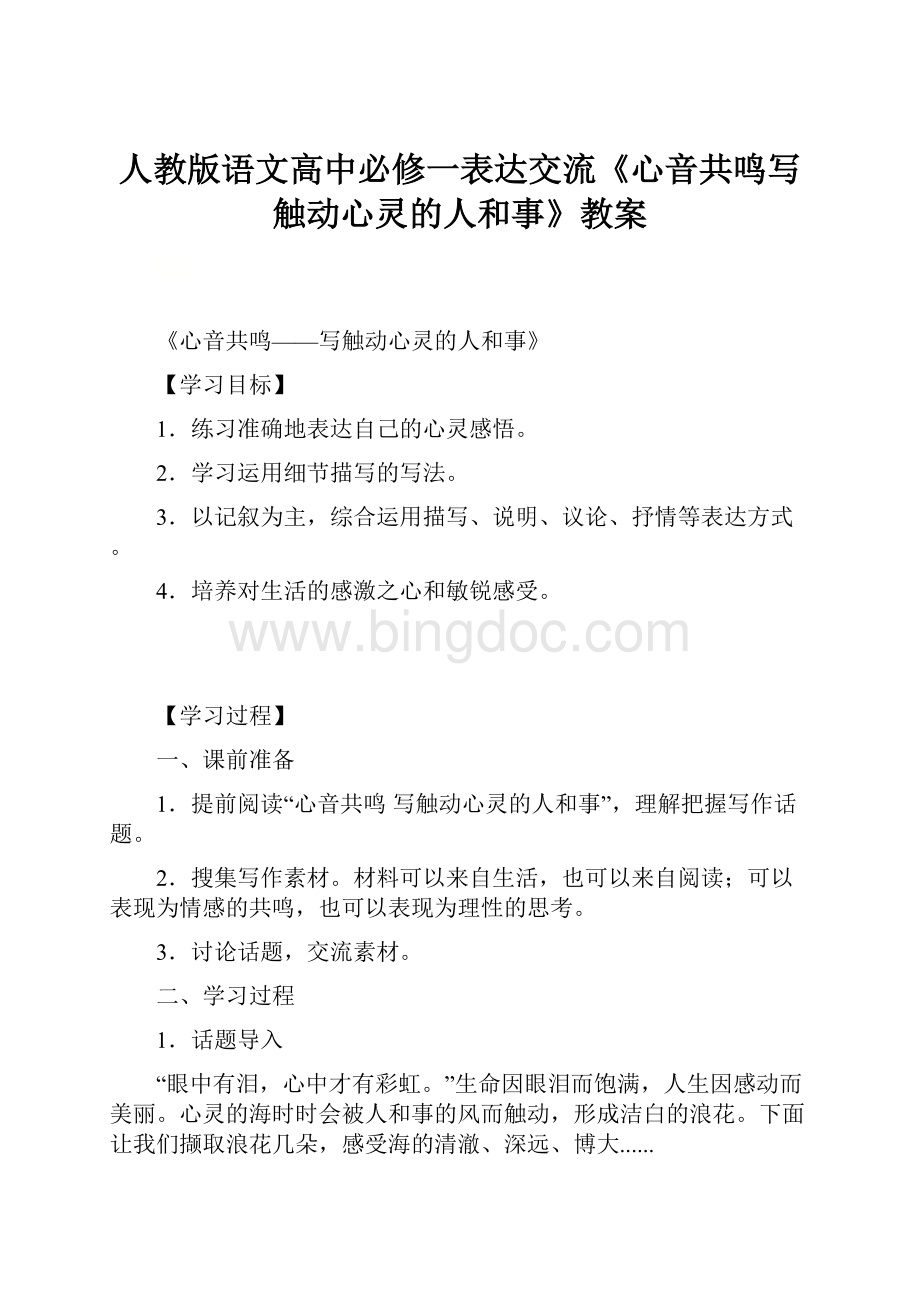 人教版语文高中必修一表达交流《心音共鸣写触动心灵的人和事》教案

《心音共鸣——写触动心灵的人和事》

【学习目标】

1．练习准确地表达自己的心灵感悟。

2．学习运用细节描写的写法。

3．以记叙为主，综合运用描写、说明、议论、抒情等表达方式。

4．培养对生活的感激之心和敏锐感受。

www.bingdoc.com

【学习过程】

一、课前准备

1．提前阅读“心音共鸣 写触动心灵的人和事”，理解把握写作话题。

2．搜集写作素材。材料可以来自生活，也可以来自阅读；可以表现为情感的共鸣，也可以表现为理性的思考。

3．讨论话题，交流素材。

二、学习过程

1．话题导入

“眼中有泪，心中才有彩虹。”生命因眼泪而饱满，人生因感动而美丽。心灵的海时时会被人和事的风而触动，形成洁白的浪花。下面让我们撷取浪花几朵，感受海的清澈、深远、博大......